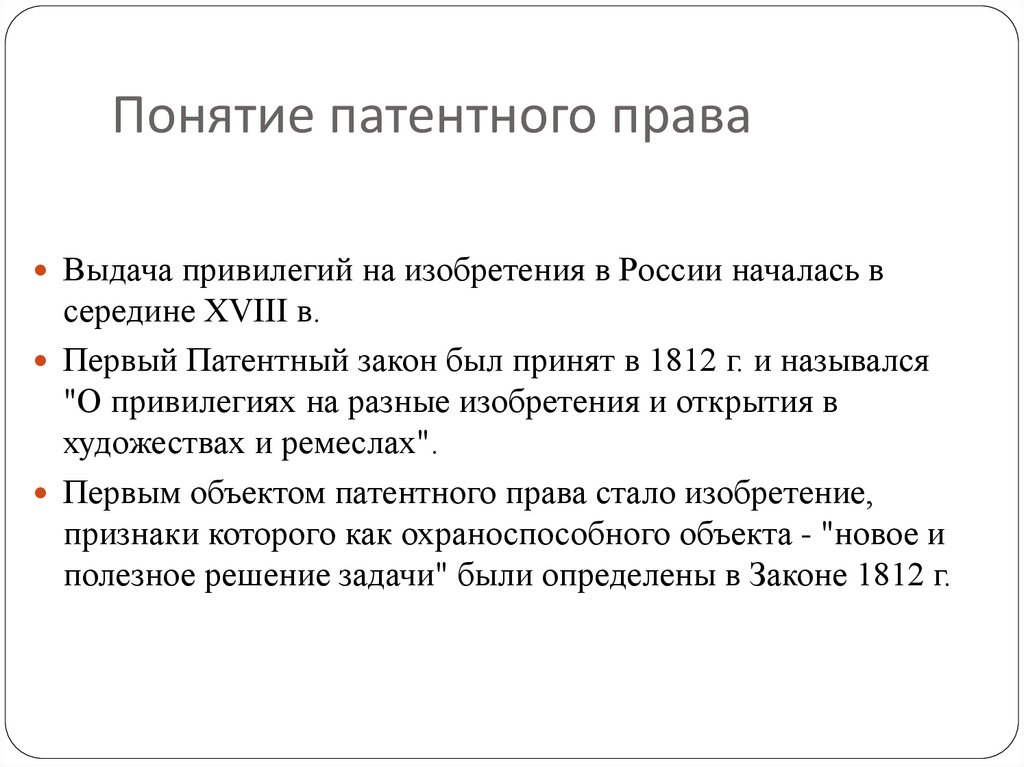 Понятие патентного права

Выдача привилегий на изобретения в России началась в середине XVIII в.

Первый Патентный закон был принят в 1812 г. и назывался "О привилегиях на разные изобретения и открытия в художествах и ремеслах".

Первым объектом патентного права стало изобретение, признаки которого как охраноспособного объекта - "новое и полезное решение задачи" были определены в Законе 1812 г.